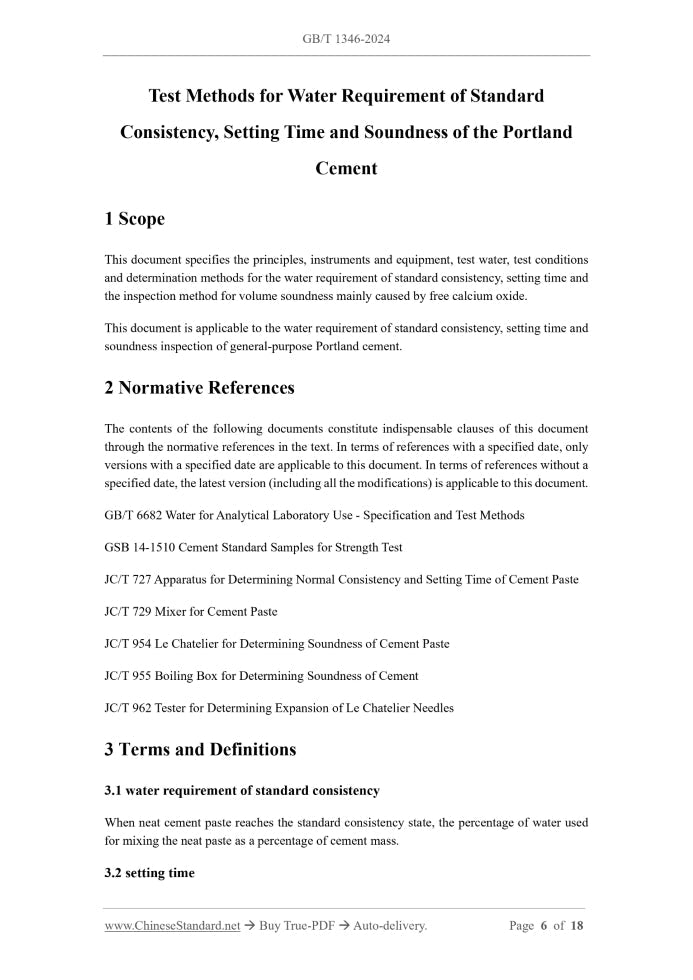 GB/T 1346-2024

Test Methods for Water Requirement of Standard Consistency, Setting Time and Soundness of the Portland Cement

1 Scope

This document specifies the principles, instruments and equipment, test water, test conditions and determination methods for the water requirement of standard consistency, setting time and the inspection method for volume soundness mainly caused by free calcium oxide.

This document is applicable to the water requirement of standard consistency, setting time and soundness inspection of general-purpose Portland cement.

2 Normative References

The contents of the following documents constitute indispensable clauses of this document through the normative references in the text. In terms of references with a specified date, only versions with a specified date are applicable to this document. In terms of references without a specified date, the latest version (including all the modifications) is applicable to this document.

GB/T 6682 Water for Analytical Laboratory Use - Specification and Test Methods

GSB 14-1510 Cement Standard Samples for Strength Test

JC/T 727 Apparatus for Determining Normal Consistency and Setting Time of Cement Paste

JC/T 729 Mixer for Cement Paste

JC/T 954 Le Chatelier for Determining Soundness of Cement Paste

JC/T 955 Boiling Box for Determining Soundness of Cement

JC/T 962 Tester for Determining Expansion of Le Chatelier Needles

3 Terms and Definitions

3.1 water requirement of standard consistency

When neat cement paste reaches the standard consistency state, the percentage of water used for mixing the neat paste as a percentage of cement mass.

3.2 setting time

www.ChineseStandard.net → Buy True-PDF → Auto-delivery. Page 6 of 18